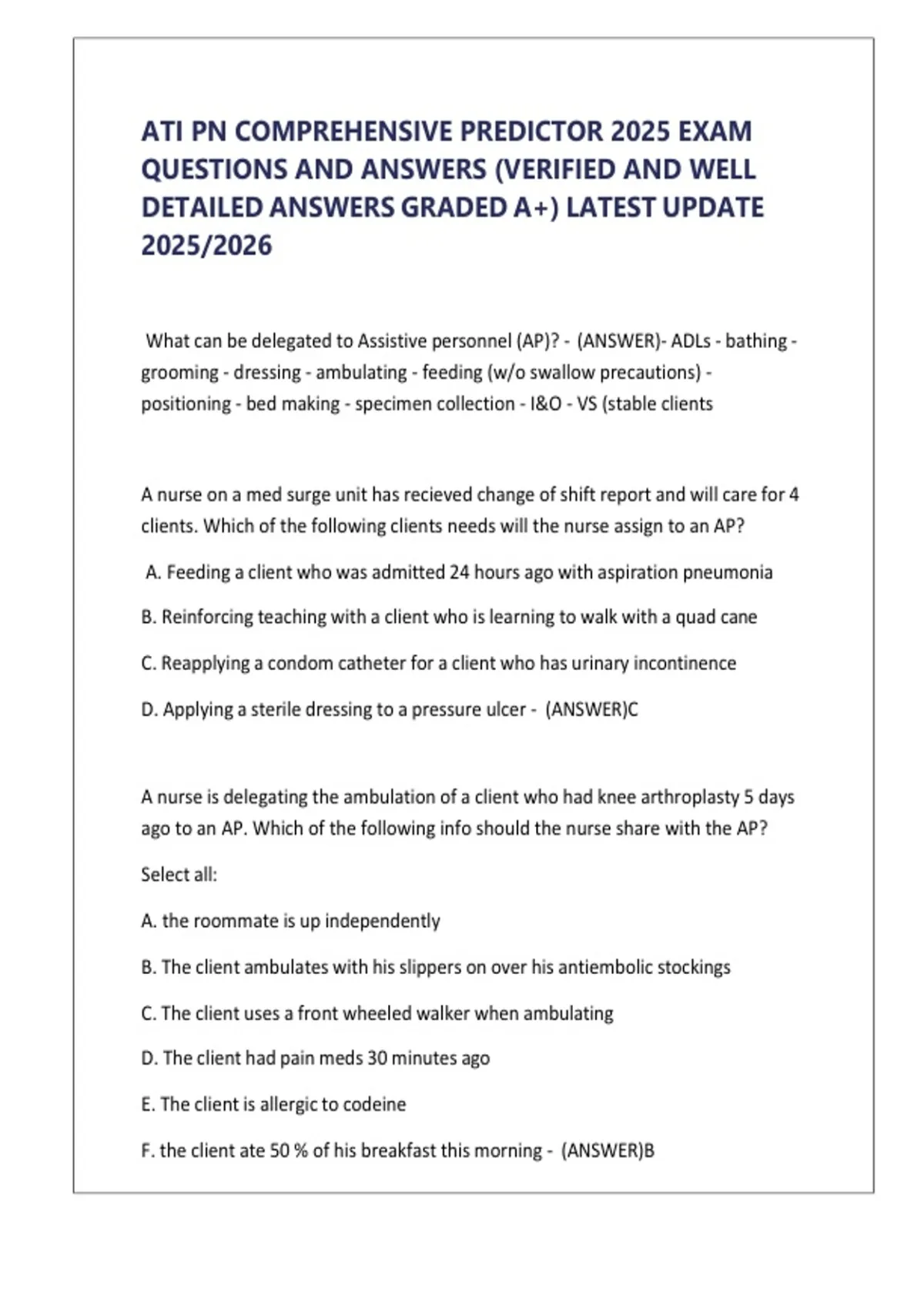 ATI PN COMPREHENSIVE PREDICTOR 2025 EXAM QUESTIONS AND ANSWERS (VERIFIED AND WELL DETAILED ANSWERS GRADED A+) LATEST UPDATE 2025/2026

What can be delegated to Assistive personnel (AP)? - (ANSWER)- ADLs - bathing - grooming - dressing - ambulating - feeding (w/o swallow precautions) - positioning - bed making - specimen collection - I&O - VS (stable clients

A nurse on a med surge unit has recieved change of shift report and will care for 4 clients. Which of the following clients needs will the nurse assign to an AP?

A. Feeding a client who was admitted 24 hours ago with aspiration pneumonia

B. Reinforcing teaching with a client who is learning to walk with a quad cane

C. Reapplying a condom catheter for a client who has urinary incontinence

D. Applying a sterile dressing to a pressure ulcer - (ANSWER)C

A nurse is delegating the ambulation of a client who had knee arthroplasty 5 days ago to an AP. Which of the following info should the nurse share with the AP?

Select all:

A. the roommate is up independently

B. The client ambulates with his slippers on over his antiembolic stockings

C. The client uses a front wheeled walker when ambulating

D. The client had pain meds 30 minutes ago

E. The client is allergic to codeine

F. the client ate 50 % of his breakfast this morning - (ANSWER)B